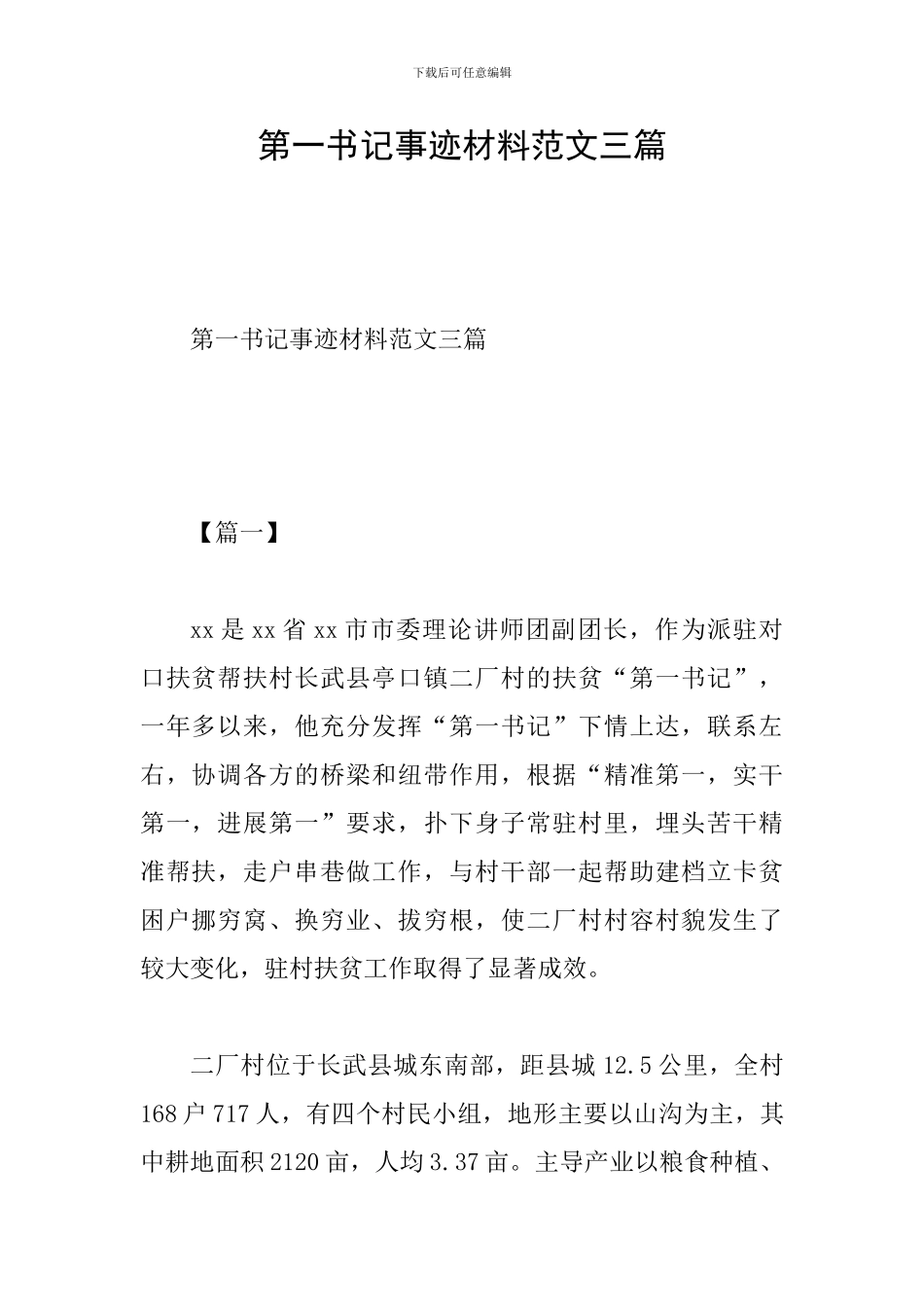 下载后可任意编辑

第一书记事迹材料范文三篇

第一书记事迹材料范文三篇

【篇一】

xx是xx省xx市市委理论讲师团副团长，作为派驻对口扶贫帮扶村长武县亭口镇二厂村的扶贫“第一书记”，一年多以来，他充分发挥“第一书记”下情上达，联系左右，协调各方的桥梁和纽带作用，根据“精准第一，实干第一，进展第一”要求，扑下身子常驻村里，埋头苦干精准帮扶，走户串巷做工作，与村干部一起帮助建档立卡贫困户挪穷窝、换穷业、拔穷根，使二厂村村容村貌发生了较大变化，驻村扶贫工作取得了显著成效。

二厂村位于长武县城东南部，距县城12.5公里，全村168户717人，有四个村民小组，地形主要以山沟为主，其中耕地面积2120亩，人均3.37亩。主导产业以粮食种植、